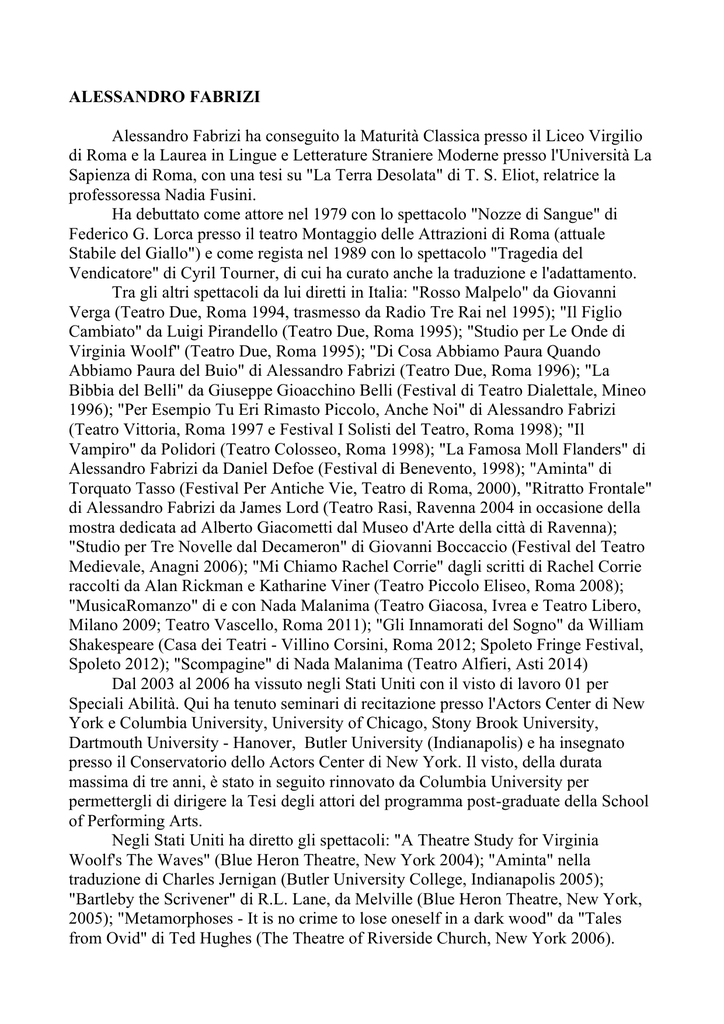 ALESSANDRO FABRIZI

Alessandro Fabrizi ha conseguito la Maturità Classica presso il Liceo Virgilio di Roma e la Laurea in Lingue e Letterature Straniere Moderne presso l'Università La Sapienza di Roma, con una tesi su "La Terra Desolata" di T. S. Eliot, relatrice la professoressa Nadia Fusini.

Ha debuttato come attore nel 1979 con lo spettacolo "Nozze di Sangue" di Federico G. Lorca presso il teatro Montaggio delle Attrazioni di Roma (attuale Stabile del Giallo") e come regista nel 1989 con lo spettacolo "Tragedia del Vendicatore" di Cyril Tourner, di cui ha curato anche la traduzione e l'adattamento.

Tra gli altri spettacoli da lui diretti in Italia: "Rosso Malpelo" da Giovanni Verga (Teatro Due, Roma 1994, trasmesso da Radio Tre Rai nel 1995); "Il Figlio Cambiato" da Luigi Pirandello (Teatro Due, Roma 1995); "Studio per Le Onde di Virginia Woolf" (Teatro Due, Roma 1995); "Di Cosa Abbiamo Paura Quando Abbiamo Paura del Buio" di Alessandro Fabrizi (Teatro Due, Roma 1996); "La Bibbia del Belli" da Giuseppe Gioacchino Belli (Festival di Teatro Dialettale, Mineo 1996); "Per Esempio Tu Eri Rimasto Piccolo, Anche Noi" di Alessandro Fabrizi (Teatro Vittoria, Roma 1997 e Festival I Solisti del Teatro, Roma 1998); "Il Vampiro" da Polidori (Teatro Colosseo, Roma 1998); "La Famosa Moll Flanders" di Alessandro Fabrizi da Daniel Defoe (Festival di Benevento, 1998); "Aminta" di Torquato Tasso (Festival Per Antiche Vie, Teatro di Roma, 2000), "Ritratto Frontale" di Alessandro Fabrizi da James Lord (Teatro Rasi, Ravenna 2004 in occasione della mostra dedicata ad Alberto Giacometti dal Museo d'Arte della città di Ravenna); "Studio per Tre Novelle dal Decameron" di Giovanni Boccaccio (Festival del Teatro Medievale, Anagni 2006); "Mi Chiamo Rachel Corrie" dagli scritti di Rachel Corrie raccolti da Alan Rickman e Katharine Viner (Teatro Piccolo Eliseo, Roma 2008); "MusicaRomanzo" di e con Nada Malanima (Teatro Giacosa, Ivrea e Teatro Libero, Milano 2009; Teatro Vascello, Roma 2011); "Gli Innamorati del Sogno" da William Shakespeare (Casa dei Teatri - Villino Corsini, Roma 2012; Spoleto Fringe Festival, Spoleto 2012); "Scompagine" di Nada Malanima (Teatro Alfieri, Asti 2014)

Dal 2003 al 2006 ha vissuto negli Stati Uniti con il visto di lavoro 01 per Speciali Abilità. Qui ha tenuto seminari di recitazione presso l'Actors Center di New York e Columbia University, University of Chicago, Stony Brook University, Dartmouth University - Hanover, Butler University (Indianapolis) e ha insegnato presso il Conservatorio dello Actors Center di New York. Il visto, della durata massima di tre anni, è stato in seguito rinnovato da Columbia University per permettergli di dirigere la Tesi degli attori del programma post-graduate della School of Performing Arts.

Negli Stati Uniti ha diretto gli spettacoli: "A Theatre Study for Virginia Woolf's The Waves" (Blue Heron Theatre, New York 2004); "Aminta" nella traduzione di Charles Jernigan (Butler University College, Indianapolis 2005); "Bartleby the Scrivener" di R.L. Lane, da Melville (Blue Heron Theatre, New York, 2005); "Metamorphoses - It is no crime to lose oneself in a dark wood" da "Tales from Ovid" di Ted Hughes (The Theatre of Riverside Church, New York 2006).